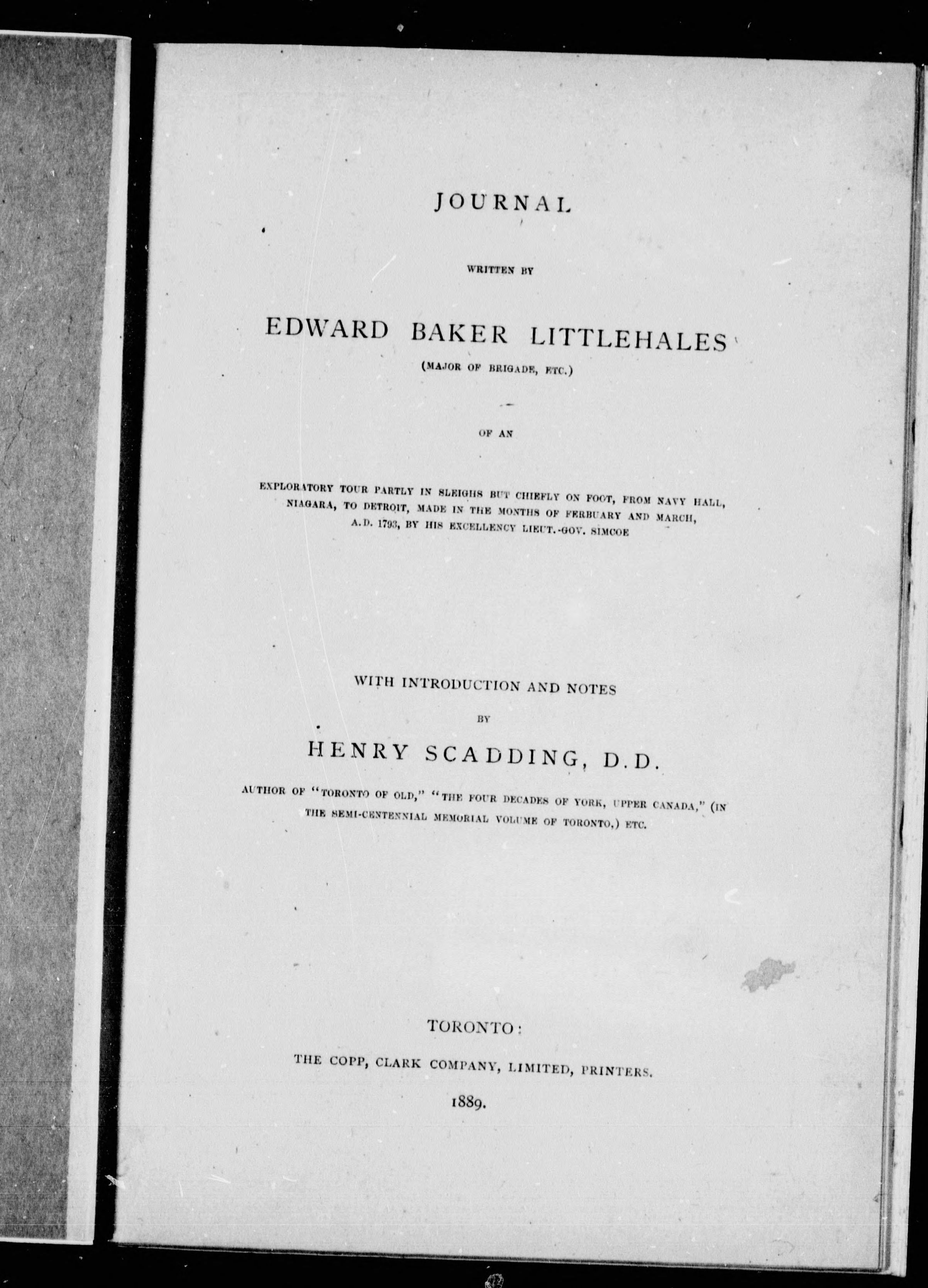 JOURNAL

WRITTEN BY

EDWARD BAKER LITTLEHALES

(MAJOR OF BRIGADE, ETC.)

OF AN

EXPLORATORY TOUR PARTLY IN SLEIGHS BUT CHIEFLY ON FOOT, FROM NAVY HALL, NIAGARA, TO DETROIT, MADE IN THE MONTHS OF FERBUARY AND MARCH, A.D. 1793, BY HIS EXCELLENCY LIEUT.-GOV. SIMCOE

WITH INTRODUCTION AND NOTES

BY

HENRY SCADDING, D.D.

AUTHOR OF "TORONTO OF OLD," "THE FOUR DECADES OF YORK, UPPER CANADA," (IN THE SEMI-CENTENNIAL MEMORIAL VOLUME OF TORONTO,) ETC.

TORONTO:

THE COPP, CLARK COMPANY, LIMITED, PRINTERS.

1889.